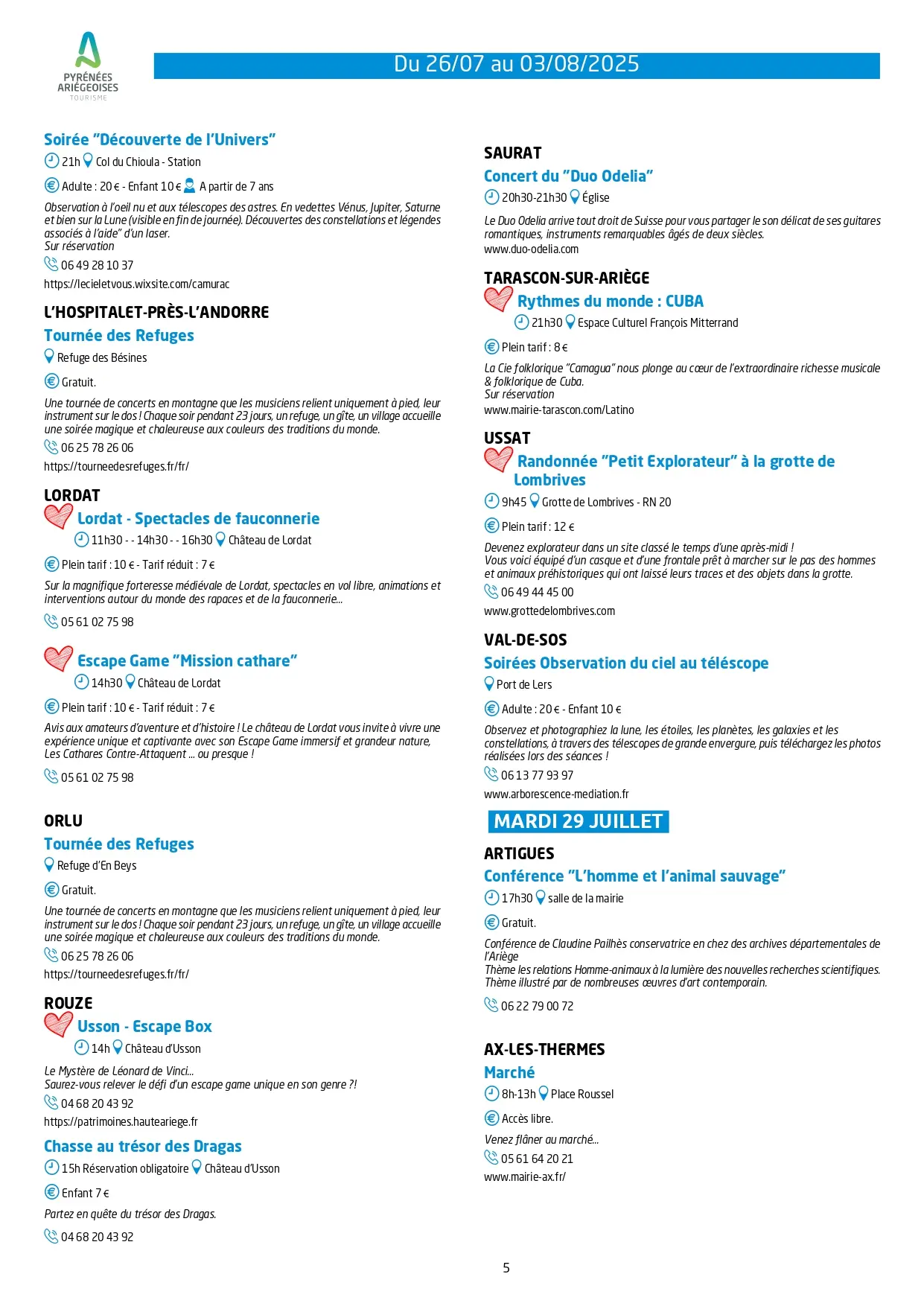 PYRÉNÉES ARIÉGEOISES TOURISME

Du 26/07 au 03/08/2025

Soirée "Découverte de l'Univers"
21h Col du Chioula - Station
Adulte : 20 € - Enfant 10 € A partir de 7 ans
Observation à l'oeil nu et aux télescopes des astres. En vedettes Vénus, Jupiter, Saturne et bien sur la Lune (visible en fin de journée). Découvertes des constellations et légendes associés à l'aide" d'un laser.
Sur réservation
06 49 28 10 37
https://lecieletvous.wixsite.com/camurac

L'HOSPITALET-PRÈS-L'ANDORRE
Tournée des Refuges
Refuge des Bésines
Gratuit.
Une tournée de concerts en montagne que les musiciens relient uniquement à pied, leur instrument sur le dos ! Chaque soir pendant 23 jours, un refuge, un gîte, un village accueille une soirée magique et chaleureuse aux couleurs des traditions du monde.
06 25 78 26 06
https://tourneedesrefuges.fr/fr/

LORDAT
Lordat - Spectacles de fauconnerie
11h30 - - 14h30 - - 16h30 Château de Lordat
Plein tarif : 10 € - Tarif réduit : 7 €
Sur la magnifique forteresse médiévale de Lordat, spectacles en vol libre, animations et interventions autour du monde des rapaces et de la fauconnerie...
05 61 02 75 98

Escape Game "Mission cathare"
14h30 Château de Lordat
Plein tarif : 10 € - Tarif réduit : 7 €
Avis aux amateurs d'aventure et d'histoire ! Le château de Lordat vous invite à vivre une expérience unique et captivante avec son Escape Game immersif et grandeur nature, Les Cathares Contre-Attaquent ... ou presque !
05 61 02 75 98

ORLU
Tournée des Refuges
Refuge d'En Beys
Gratuit.
Une tournée de concerts en montagne que les musiciens relient uniquement à pied, leur instrument sur le dos ! Chaque soir pendant 23 jours, un refuge, un gîte, un village accueille une soirée magique et chaleureuse aux couleurs des traditions du monde.
06 25 78 26 06
https://tourneedesrefuges.fr/fr/

ROUZE
Usson - Escape Box
14h Château d'Usson
Le Mystère de Léonard de Vinci...
Saurez-vous relever le défi d'un escape game unique en son genre ?!
04 68 20 43 92
https://patrimoines.hauteariege.fr

Chasse au trésor des Dragas
15h Réservation obligatoire Château d'Usson
Enfant 7 €
Partez en quête du trésor des Dragas.
04 68 20 43 92

SAURAT
Concert du "Duo Odelia"
20h30-21h30 Église
Le Duo Odelia arrive tout droit de Suisse pour vous partager le son délicat de ses guitares romantiques, instruments remarquables âgés de deux siècles.
www.duo-odelia.com

TARASCON-SUR-ARIÈGE
Rythmes du monde : CUBA
21h30 Espace Culturel François Mitterrand
Plein tarif : 8 €
La Cie folklorique "Camagua" nous plonge au cœur de l'extraordinaire richesse musicale & folklorique de Cuba.
Sur réservation
www.mairie-tarascon.com/Latino

USSAT
Randonnée "Petit Explorateur" à la grotte de Lombrives
9h45 Grotte de Lombrives - RN 20
Plein tarif : 12 €
Devenez explorateur dans un site classé le temps d'une après-midi !
Vous voici équipé d'un casque et d'une frontale prêt à marcher sur le pas des hommes et animaux préhistoriques qui ont laissé leurs traces et des objets dans la grotte.
06 49 44 45 00
www.grottedelombrives.com

VAL-DE-SOS
Soirées Observation du ciel au téléscope
Port de Lers
Adulte : 20 € - Enfant 10 €
Observez et photographiez la lune, les étoiles, les planètes, les galaxies et les constellations, à travers des télescopes de grande envergure, puis téléchargez les photos réalisées lors des séances !
06 13 77 93 97
www.arborescence-mediation.fr

MARDI 29 JUILLET

ARTIGUES
Conférence "L'homme et l'animal sauvage"
17h30 salle de la mairie
Gratuit.
Conférence de Claudine Pailhès conservatrice en chez des archives départementales de l'Ariège
Thème les relations Homme-animaux à la lumière des nouvelles recherches scientifiques. Thème illustré par de nombreuses œuvres d'art contemporain.
06 22 79 00 72

AX-LES-THERMES
Marché
8h-13h Place Roussel
Accès libre.
Venez flâner au marché...
05 61 64 20 21
www.mairie-ax.fr/

5